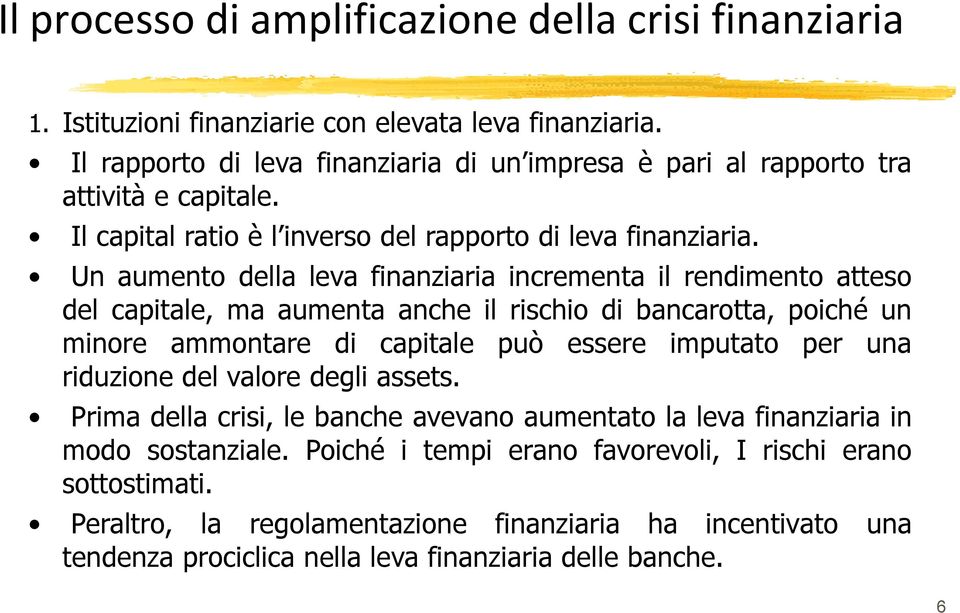 Il processo di amplificazione della crisi finanziaria

1. Istituzioni finanziarie con elevata leva finanziaria.

• Il rapporto di leva finanziaria di un'impresa è pari al rapporto tra attività e capitale.

• Il capital ratio è l'inverso del rapporto di leva finanziaria.

• Un aumento della leva finanziaria incrementa il rendimento atteso del capitale, ma aumenta anche il rischio di bancarotta, poiché un minore ammontare di capitale può essere imputato per una riduzione del valore degli assets.

• Prima della crisi, le banche avevano aumentato la leva finanziaria in modo sostanziale. Poiché i tempi erano favorevoli, I rischi erano sottostimati.

• Peraltro, la regolamentazione finanziaria ha incentivato una tendenza prociclica nella leva finanziaria delle banche.

6